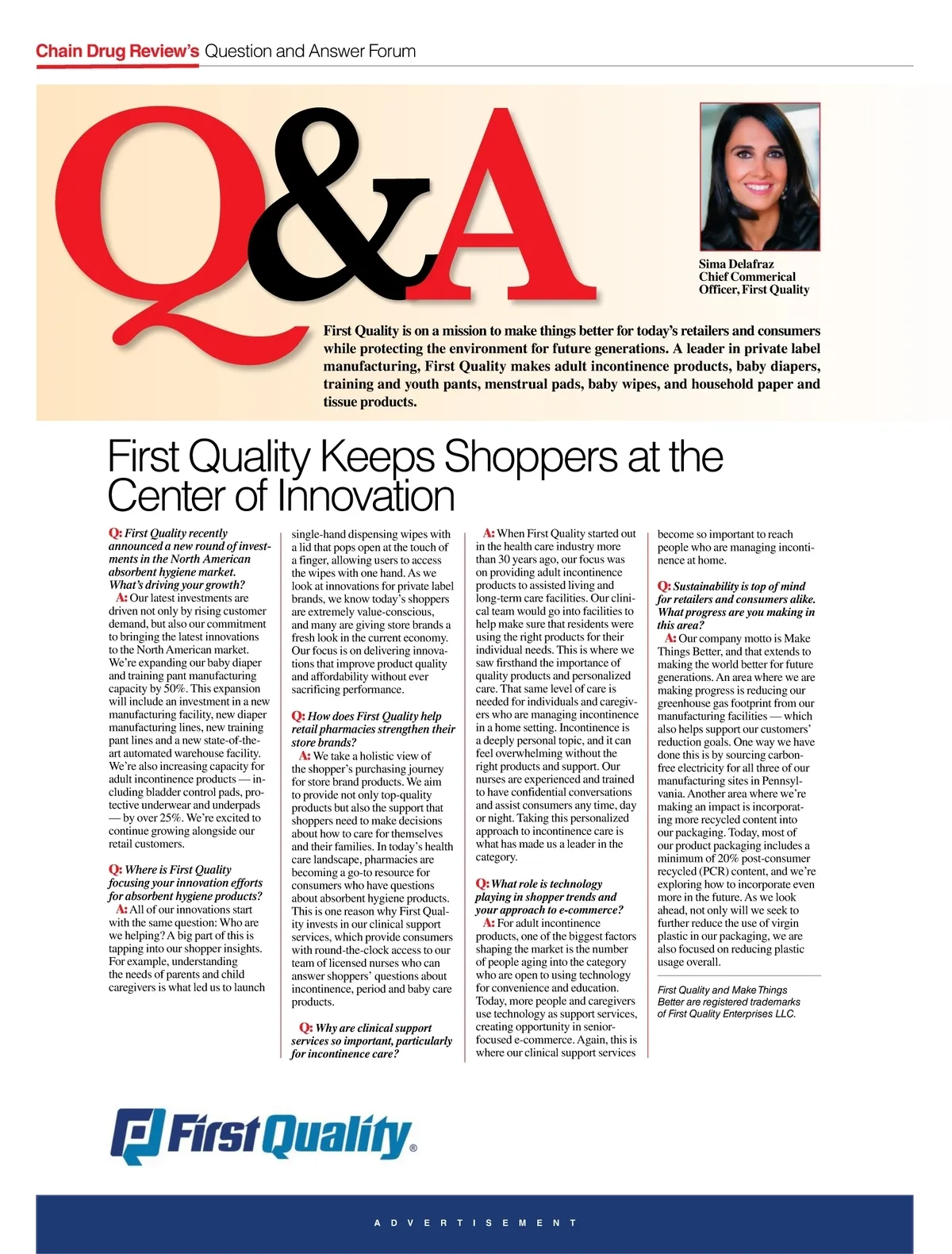 Chain Drug Review's Question and Answer Forum

Q&A

Sima Delafraz
Chief Commerical Officer, First Quality

First Quality is on a mission to make things better for today's retailers and consumers while protecting the environment for future generations. A leader in private label manufacturing, First Quality makes adult incontinence products, baby diapers, training and youth pants, menstrual pads, baby wipes, and household paper and tissue products.

First Quality Keeps Shoppers at the Center of Innovation

Q: First Quality recently announced a new round of investments in the North American absorbent hygiene market. What's driving your growth?

A: Our latest investments are driven not only by rising customer demand, but also our commitment to bringing the latest innovations to the North American market. We're expanding our baby diaper and training pant manufacturing capacity by 50%. This expansion will include an investment in a new manufacturing facility, new diaper manufacturing lines, new training pant lines and a new state-of-the-art automated warehouse facility. We're also increasing capacity for adult incontinence products — including bladder control pads, protective underwear and underpads — by over 25%. We're excited to continue growing alongside our retail customers.

Q: Where is First Quality focusing your innovation efforts for absorbent hygiene products?

A: All of our innovations start with the same question: Who are we helping? A big part of this is tapping into our shopper insights. For example, understanding the needs of parents and child caregivers is what led us to launch single-hand dispensing wipes with a lid that pops open at the touch of a finger, allowing users to access the wipes with one hand. As we look at innovations for private label brands, we know today's shoppers are extremely value-conscious, and many are giving store brands a fresh look in the current economy. Our focus is on delivering innovations that improve product quality and affordability without ever sacrificing performance.

Q: How does First Quality help retail pharmacies strengthen their store brands?

A: We take a holistic view of the shopper's purchasing journey for store brand products. We aim to provide not only top-quality products but also the support that shoppers need to make decisions about how to care for themselves and their families. In today's health care landscape, pharmacies are becoming a go-to resource for consumers who have questions about absorbent hygiene products. This is one reason why First Quality invests in our clinical support services, which provide consumers with round-the-clock access to our team of licensed nurses who can answer shoppers' questions about incontinence, period and baby care products.

Q: Why are clinical support services so important, particularly for incontinence care?

A: When First Quality started out in the health care industry more than 30 years ago, our focus was on providing adult incontinence products to assisted living and long-term care facilities. Our clinical team would go into facilities to help make sure that residents were using the right products for their individual needs. This is where we saw firsthand the importance of quality products and personalized care. That same level of care is needed for individuals and caregivers who are managing incontinence in a home setting. Incontinence is a deeply personal topic, and it can feel overwhelming without the right products and support. Our nurses are experienced and trained to have confidential conversations and assist consumers any time, day or night. Taking this personalized approach to incontinence care is what has made us a leader in the category.

Q: What role is technology playing in shopper trends and your approach to e-commerce?

A: For adult incontinence products, one of the biggest factors shaping the market is the number of people aging into the category who are open to using technology for convenience and education. Today, more people and caregivers use technology as support services, creating opportunity in senior-focused e-commerce. Again, this is where our clinical support services become so important to reach people who are managing incontinence at home.

Q: Sustainability is top of mind for retailers and consumers alike. What progress are you making in this area?

A: Our company motto is Make Things Better, and that extends to making the world better for future generations. An area where we are making progress is reducing our greenhouse gas footprint from our manufacturing facilities — which also helps support our customers' reduction goals. One way we have done this is by sourcing carbon-free electricity for all three of our manufacturing sites in Pennsylvania. Another area where we're making an impact is incorporating more recycled content into our packaging. Today, most of our product packaging includes a minimum of 20% post-consumer recycled (PCR) content, and we're exploring how to incorporate even more in the future. As we look ahead, not only will we seek to further reduce the use of virgin plastic in our packaging, we are also focused on reducing plastic usage overall.

First Quality and Make Things Better are registered trademarks of First Quality Enterprises LLC.

First Quality®

ADVERTISEMENT